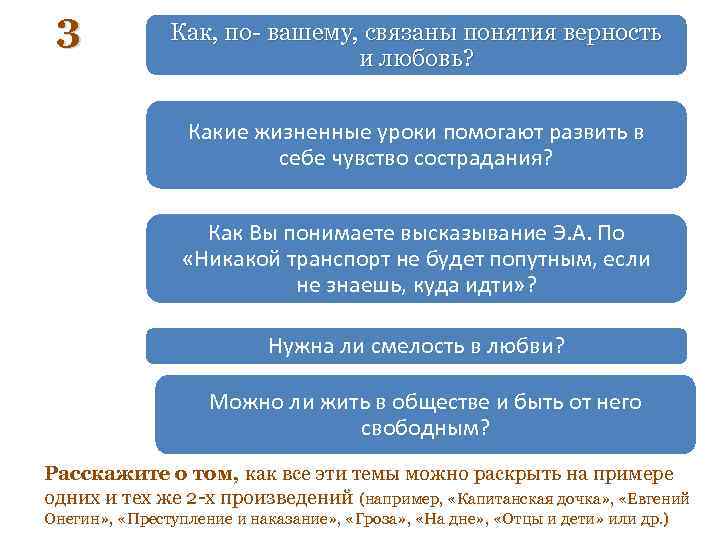 3

Как, по- вашему, связаны понятия верность и любовь?

Какие жизненные уроки помогают развить в себе чувство сострадания?

Как Вы понимаете высказывание Э.А. По «Никакой транспорт не будет попутным, если не знаешь, куда идти»?

Нужна ли смелость в любви?

Можно ли жить в обществе и быть от него свободным?

Расскажите о том, как все эти темы можно раскрыть на примере одних и тех же 2-х произведений (например, «Капитанская дочка», «Евгений Онегин», «Преступление и наказание», «Гроза», «На дне», «Отцы и дети» или др.)